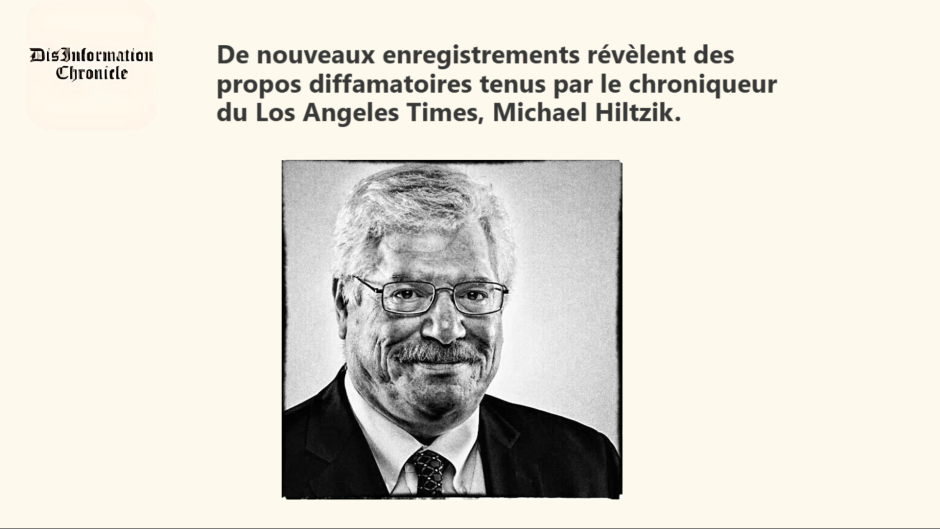 DisInformation Chronicle

De nouveaux enregistrements révèlent des propos diffamatoires tenus par le chroniqueur du Los Angeles Times, Michael Hiltzik.